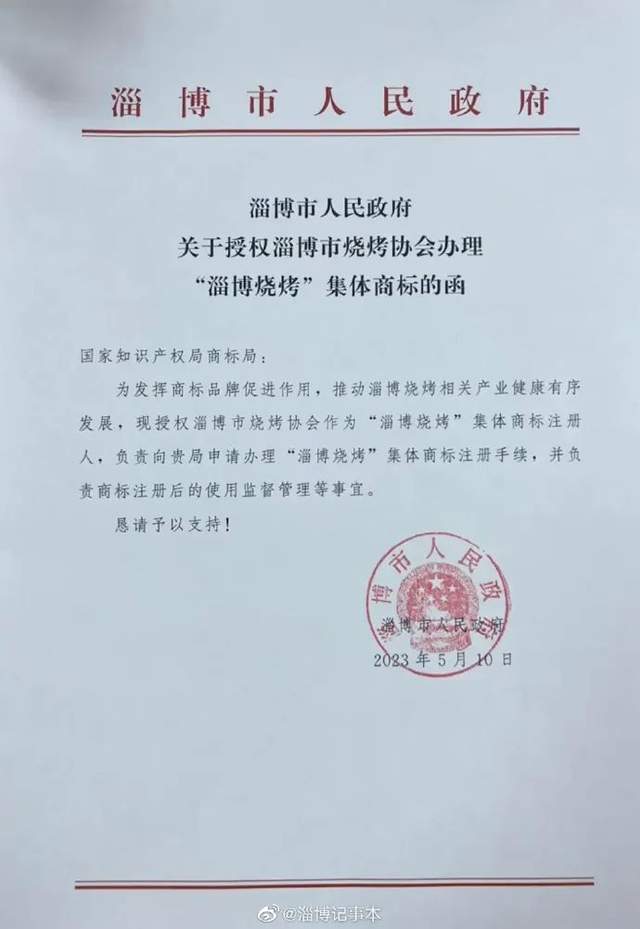 淄博市人民政府

淄博市人民政府
关于授权淄博市烧烤协会办理
“淄博烧烤”集体商标的函

国家知识产权局商标局：

为发挥商标品牌促进作用，推动淄博烧烤相关产业健康有序发展，现授权淄博市烧烤协会作为“淄博烧烤”集体商标注册人，负责向贵局申请办理“淄博烧烤”集体商标注册手续，并负责商标注册后的使用监督管理等事宜。

恳请予以支持！

淄博市人民政府

淄博市人民政府
2023年5月10日

@淄博记事本